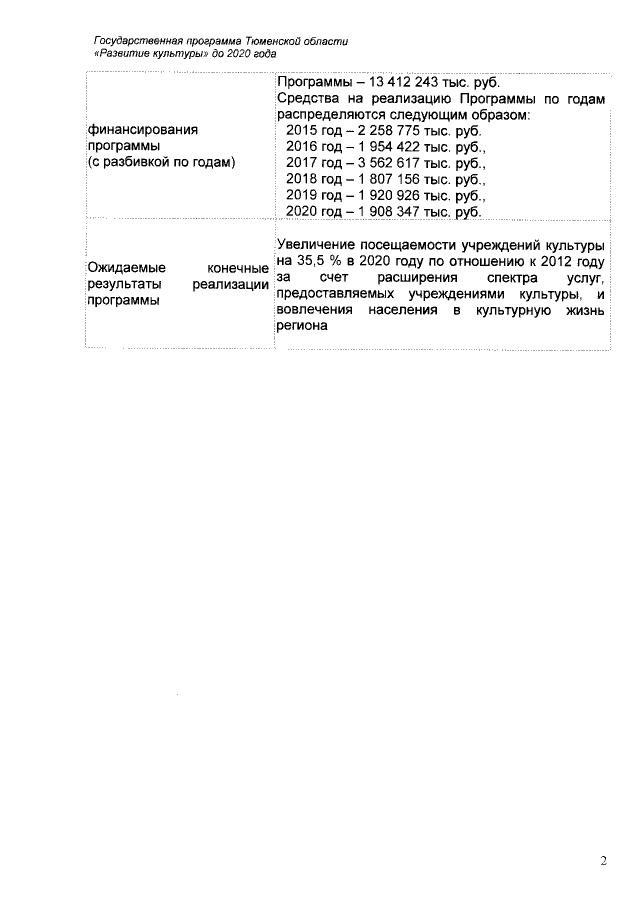 Государственная программа Тюменской области
«Развитие культуры» до 2020 года

| | |
|---|---|
| финансирования программы (с разбивкой по годам) | Программы – 13 412 243 тыс. руб. Средства на реализацию Программы по годам распределяются следующим образом: 2015 год – 2 258 775 тыс. руб. 2016 год – 1 954 422 тыс. руб., 2017 год – 3 562 617 тыс. руб., 2018 год – 1 807 156 тыс. руб., 2019 год – 1 920 926 тыс. руб., 2020 год – 1 908 347 тыс. руб. |
| Ожидаемые конечные результаты реализации программы | Увеличение посещаемости учреждений культуры на 35,5 % в 2020 году по отношению к 2012 году за счет расширения спектра услуг, предоставляемых учреждениями культуры, и вовлечения населения в культурную жизнь региона |

2